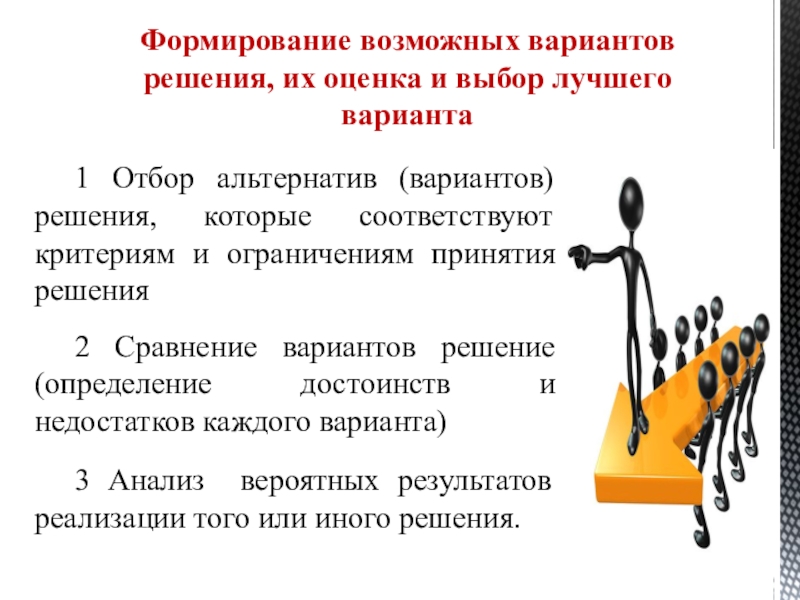 Формирование возможных вариантов решения, их оценка и выбор лучшего варианта

1 Отбор альтернатив (вариантов) решения, которые соответствуют критериям и ограничениям принятия решения

2 Сравнение вариантов решение (определение достоинств и недостатков каждого варианта)

3 Анализ вероятных результатов реализации того или иного решения.